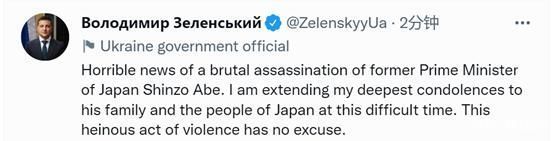 Володимир Зеленський @ZelenskyyUa · 2分钟 ···

Ukraine government official

Horrible news of a brutal assassination of former Prime Minister of Japan Shinzo Abe. I am extending my deepest condolences to his family and the people of Japan at this difficult time. This heinous act of violence has no excuse.